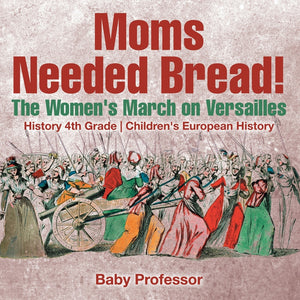 Moms Needed Bread!

The Women's March on Versailles

History 4th Grade | Children's European History

Baby Professor